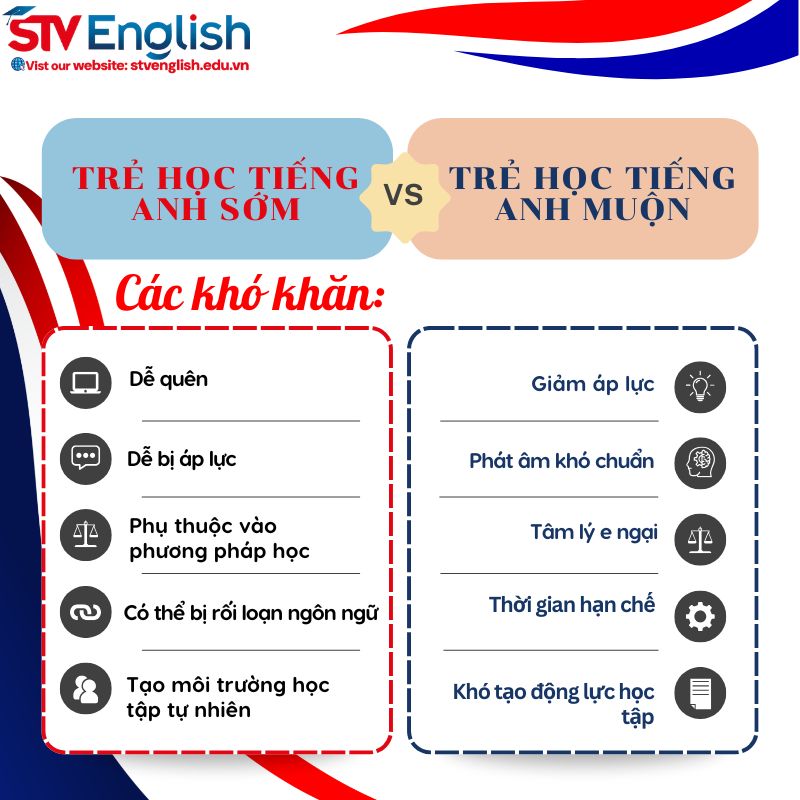 STV English
Vist our website: stvenglish.edu.vn

TRẺ HỌC TIẾNG ANH SỚM

VS

TRẺ HỌC TIẾNG ANH MUỘN

Các khó khăn:

Dễ quên

Dễ bị áp lực

Phụ thuộc vào phương pháp học

Có thể bị rối loạn ngôn ngữ

Tạo môi trường học tập tự nhiên

Giảm áp lực

Phát âm khó chuẩn

Tâm lý e ngại

Thời gian hạn chế

Khó tạo động lực học tập